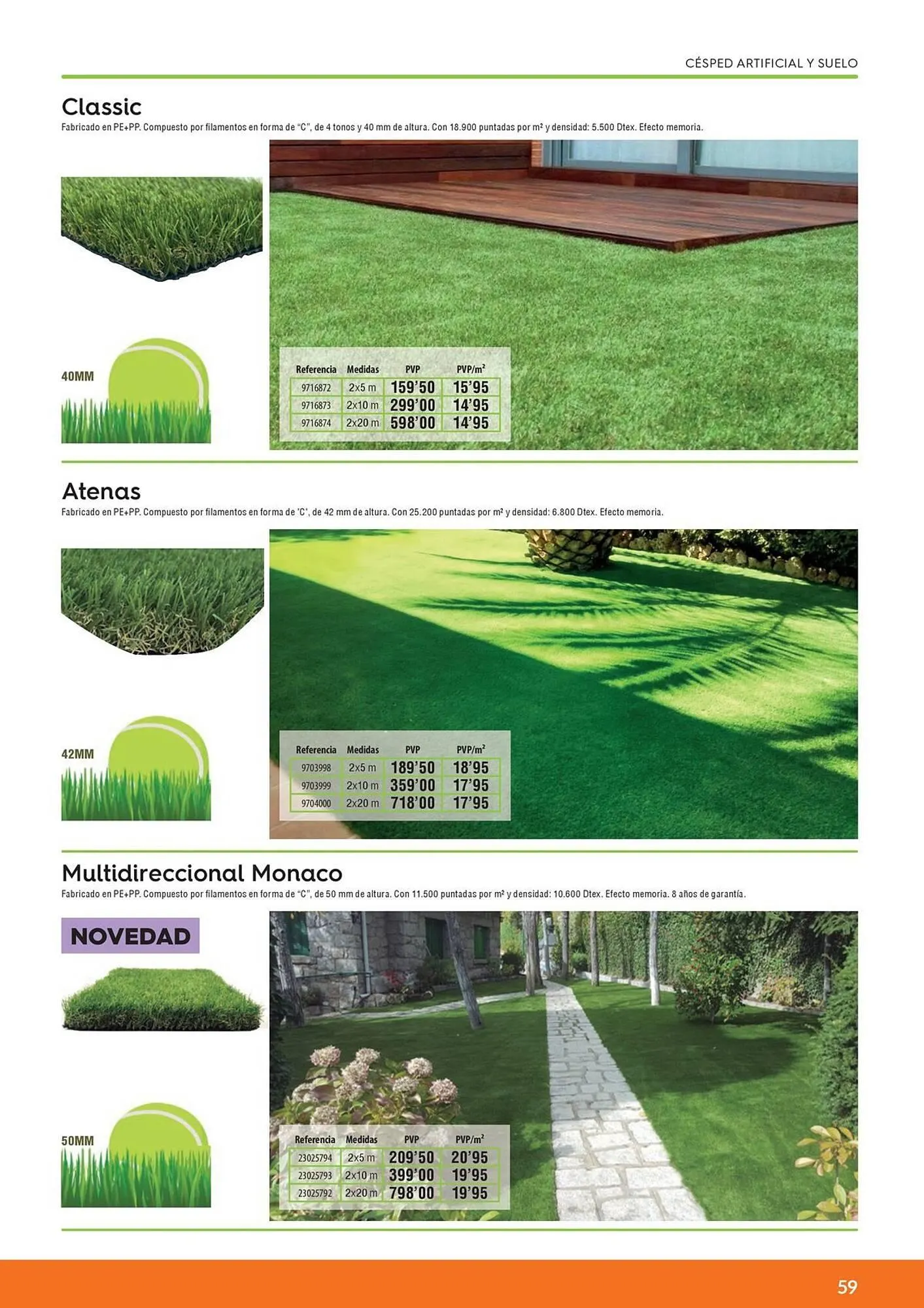 CÉSPED ARTIFICIAL Y SUELO

Classic
Fabricado en PE+PP. Compuesto por filamentos en forma de "C", de 4 tonos y 40 mm de altura. Con 18.900 puntadas por m² y densidad: 5.500 Dtex. Efecto memoria.

40MM

| Referencia | Medidas | PVP | PVP/m² |
|---|---|---|---|
| 9716872 | 2x5 m | 159'50 | 15'95 |
| 9716873 | 2x10 m | 299'00 | 14'95 |
| 9716874 | 2x20 m | 598'00 | 14'95 |

Atenas
Fabricado en PE+PP. Compuesto por filamentos en forma de 'C', de 42 mm de altura. Con 25.200 puntadas por m² y densidad: 6.800 Dtex. Efecto memoria.

42MM

| Referencia | Medidas | PVP | PVP/m² |
|---|---|---|---|
| 9703998 | 2x5 m | 189'50 | 18'95 |
| 9703999 | 2x10 m | 359'00 | 17'95 |
| 9704000 | 2x20 m | 718'00 | 17'95 |

Multidireccional Monaco
Fabricado en PE+PP. Compuesto por filamentos en forma de "C", de 50 mm de altura. Con 11.500 puntadas por m² y densidad: 10.600 Dtex. Efecto memoria. 8 años de garantía.

NOVEDAD

50MM

| Referencia | Medidas | PVP | PVP/m² |
|---|---|---|---|
| 23025794 | 2x5 m | 209'50 | 20'95 |
| 23025793 | 2x10 m | 399'00 | 19'95 |
| 23025792 | 2x20 m | 798'00 | 19'95 |

59